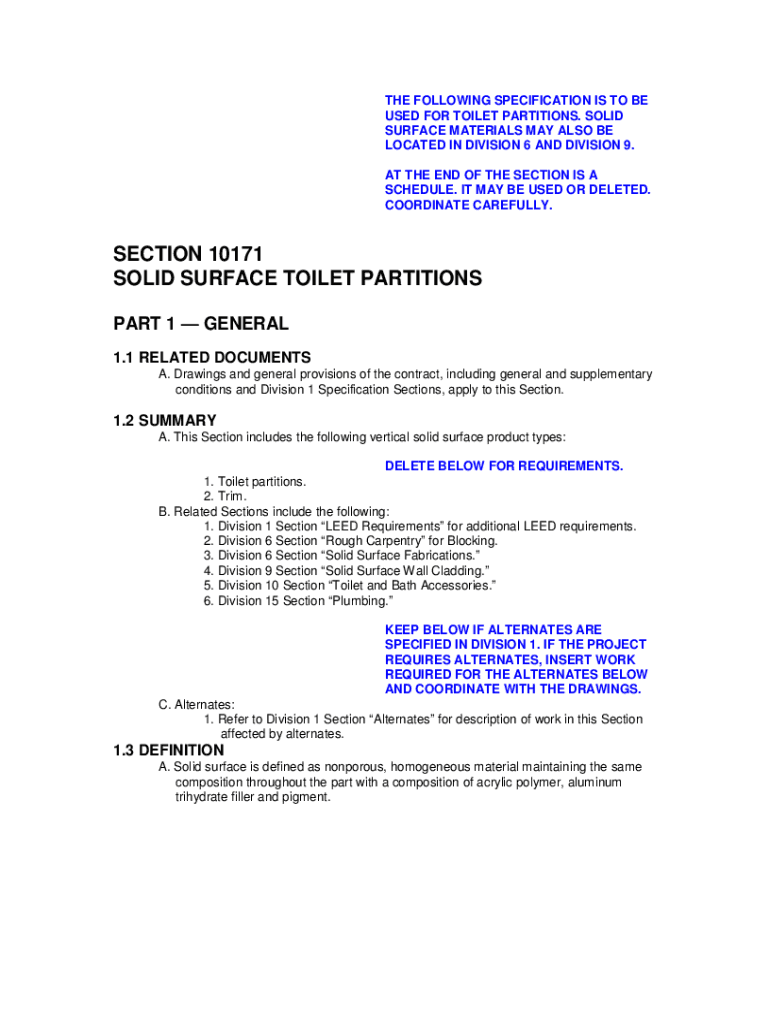 THE FOLLOWING SPECIFICATION IS TO BE USED FOR TOILET PARTITIONS. SOLID SURFACE MATERIALS MAY ALSO BE LOCATED IN DIVISION 6 AND DIVISION 9.

AT THE END OF THE SECTION IS A SCHEDULE. IT MAY BE USED OR DELETED. COORDINATE CAREFULLY.

SECTION 10171
SOLID SURFACE TOILET PARTITIONS

PART 1 — GENERAL

1.1 RELATED DOCUMENTS
A. Drawings and general provisions of the contract, including general and supplementary conditions and Division 1 Specification Sections, apply to this Section.

1.2 SUMMARY
A. This Section includes the following vertical solid surface product types:

DELETE BELOW FOR REQUIREMENTS.

1. Toilet partitions.
2. Trim.
B. Related Sections include the following:
1. Division 1 Section “LEED Requirements” for additional LEED requirements.
2. Division 6 Section “Rough Carpentry” for Blocking.
3. Division 6 Section “Solid Surface Fabrications.”
4. Division 9 Section “Solid Surface Wall Cladding.”
5. Division 10 Section “Toilet and Bath Accessories.”
6. Division 15 Section “Plumbing.”

KEEP BELOW IF ALTERNATES ARE SPECIFIED IN DIVISION 1. IF THE PROJECT REQUIRES ALTERNATES, INSERT WORK REQUIRED FOR THE ALTERNATES BELOW AND COORDINATE WITH THE DRAWINGS.

C. Alternates:
1. Refer to Division 1 Section “Alternates” for description of work in this Section affected by alternates.

1.3 DEFINITION
A. Solid surface is defined as nonporous, homogeneous material maintaining the same composition throughout the part with a composition of acrylic polymer, aluminum trihydrate filler and pigment.